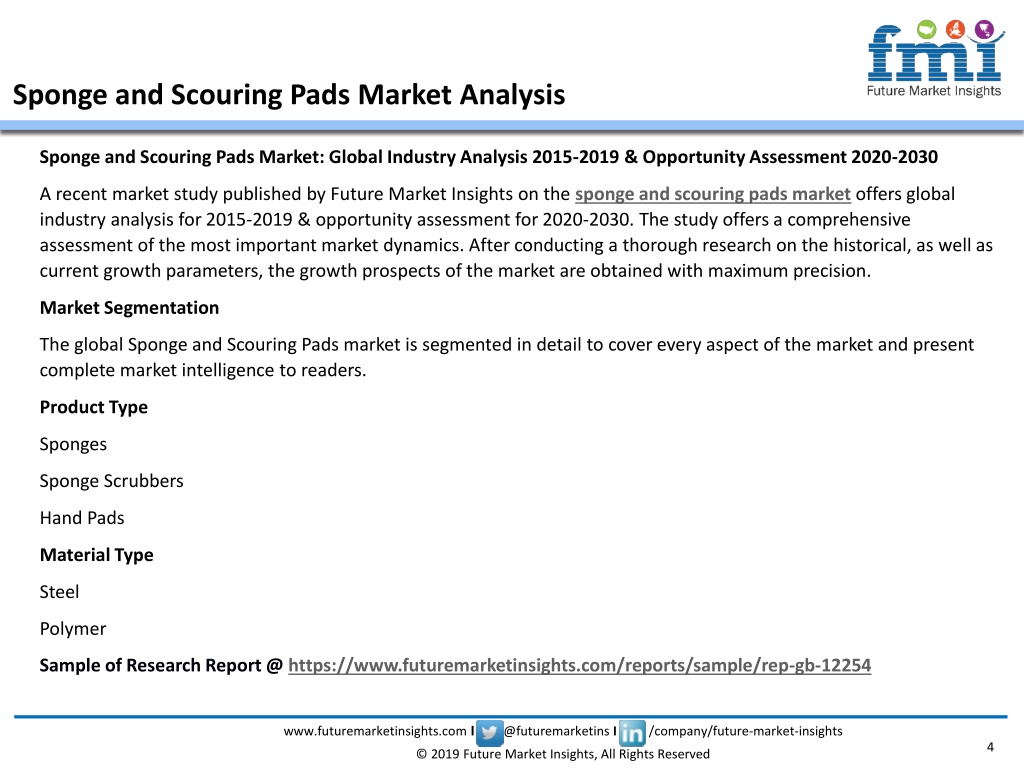 fmi
Future Market Insights

Sponge and Scouring Pads Market Analysis

Sponge and Scouring Pads Market: Global Industry Analysis 2015-2019 & Opportunity Assessment 2020-2030

A recent market study published by Future Market Insights on the sponge and scouring pads market offers global industry analysis for 2015-2019 & opportunity assessment for 2020-2030. The study offers a comprehensive assessment of the most important market dynamics. After conducting a thorough research on the historical, as well as current growth parameters, the growth prospects of the market are obtained with maximum precision.

Market Segmentation

The global Sponge and Scouring Pads market is segmented in detail to cover every aspect of the market and present complete market intelligence to readers.

Product Type

Sponges

Sponge Scrubbers

Hand Pads

Material Type

Steel

Polymer

Sample of Research Report @ https://www.futuremarketinsights.com/reports/sample/rep-gb-12254

www.futuremarketinsights.com I @futuremarketins I /company/future-market-insights

© 2019 Future Market Insights, All Rights Reserved

4